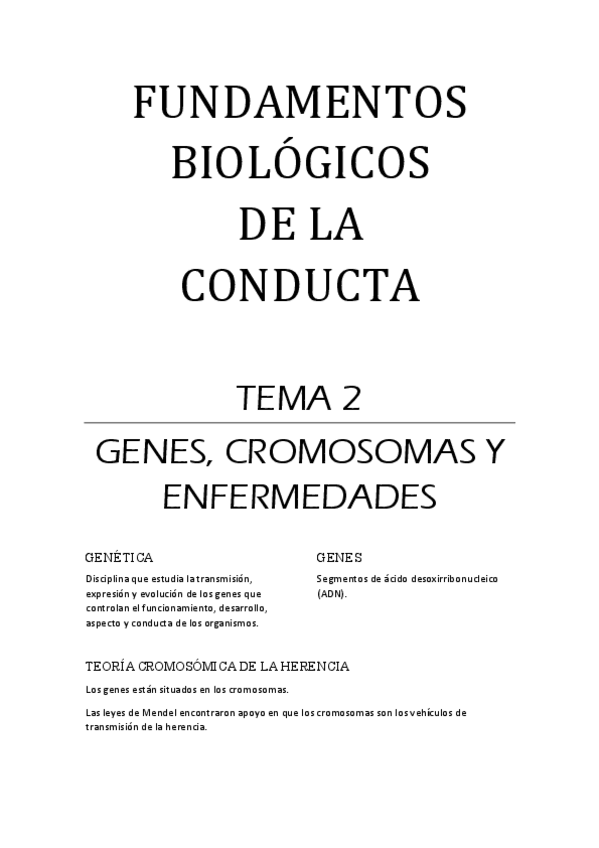 FUNDAMENTOS BIOLÓGICOS DE LA CONDUCTA

TEMA 2

GENES, CROMOSOMAS Y ENFERMEDADES

GENÉTICA

Disciplina que estudia la transmisión, expresión y evolución de los genes que controlan el funcionamiento, desarrollo, aspecto y conducta de los organismos.

GENES

Segmentos de ácido desoxirribonucleico (ADN).

TEORÍA CROMOSÓMICA DE LA HERENCIA

Los genes están situados en los cromosomas.

Las leyes de Mendel encontraron apoyo en que los cromosomas son los vehículos de transmisión de la herencia.